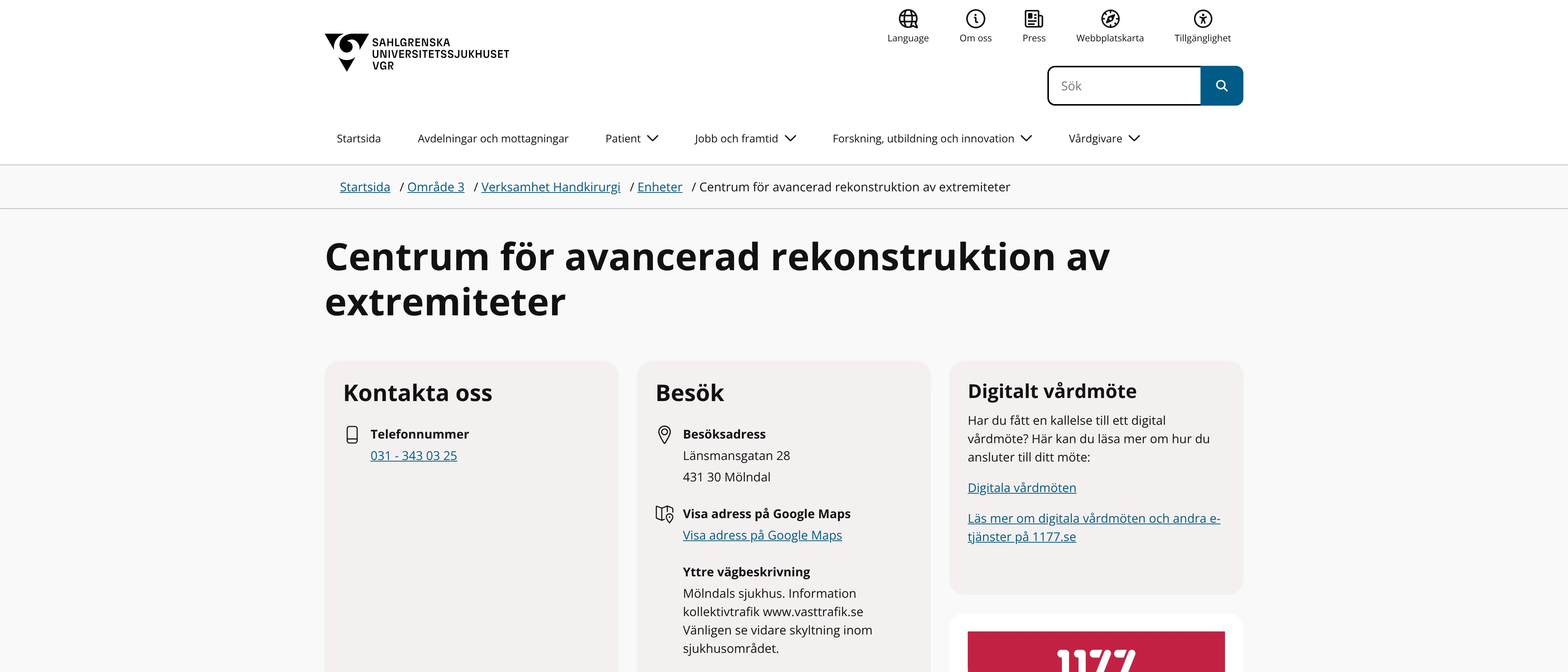 SAHLGRENSKA UNIVERSITETSSJUKHUSET VGR

Language Om oss Press Webbplatskarta Tillgänglighet

Sök

Startsida Avdelningar och mottagningar Patient Jobb och framtid Forskning, utbildning och innovation Vårdgivare

Startsida / Område 3 / Verksamhet Handkirurgi / Enheter / Centrum för avancerad rekonstruktion av extremiteter

Centrum för avancerad rekonstruktion av extremiteter

Kontakta oss

Telefonnummer
031 - 343 03 25

Besök

Besöksadress
Länsmansgatan 28
431 30 Mölndal

Visa adress på Google Maps
Visa adress på Google Maps

Yttre vägbeskrivning
Mölndals sjukhus. Information kollektivtrafik www.vasttrafik.se Vänligen se vidare skyltning inom sjukhusområdet.

Digitalt vårdmöte

Har du fått en kallelse till ett digital vårdmöte? Här kan du läsa mer om hur du ansluter till ditt möte:

Digitala vårdmöten

Läs mer om digitala vårdmöten och andra e-tjänster på 1177.se

1177